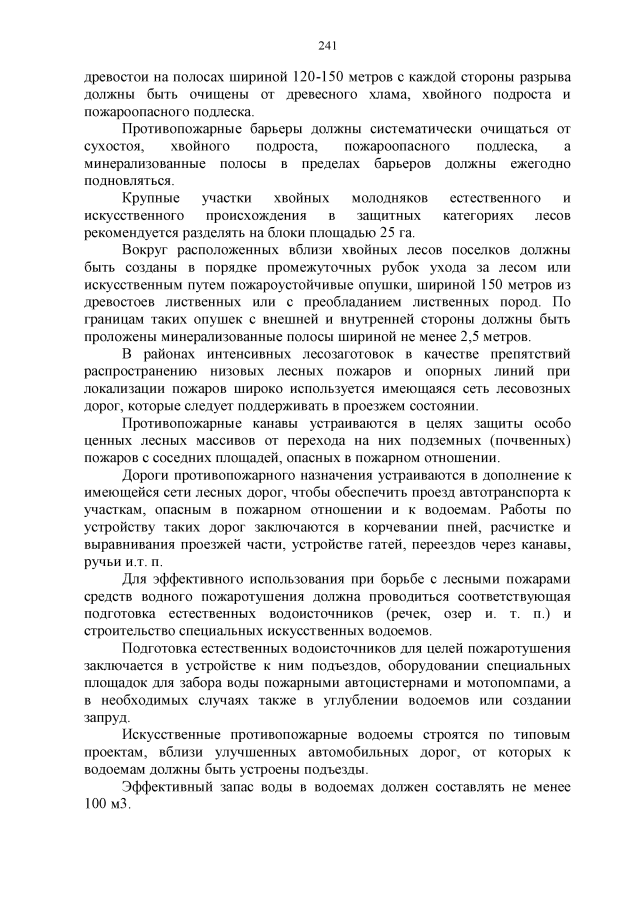 241

древостои на полосах шириной 120-150 метров с каждой стороны разрыва должны быть очищены от древесного хлама, хвойного подроста и пожароопасного подлеска.

Противопожарные барьеры должны систематически очищаться от сухостоя, хвойного подроста, пожароопасного подлеска, а минерализованные полосы в пределах барьеров должны ежегодно подновляться.

Крупные участки хвойных молодняков естественного и искусственного происхождения в защитных категориях лесов рекомендуется разделять на блоки площадью 25 га.

Вокруг расположенных вблизи хвойных лесов поселков должны быть созданы в порядке промежуточных рубок ухода за лесом или искусственным путем пожароустойчивые опушки, шириной 150 метров из древостоев лиственных или с преобладанием лиственных пород. По границам таких опушек с внешней и внутренней стороны должны быть проложены минерализованные полосы шириной не менее 2,5 метров.

В районах интенсивных лесозаготовок в качестве препятствий распространению низовых лесных пожаров и опорных линий при локализации пожаров широко используется имеющаяся сеть лесовозных дорог, которые следует поддерживать в проезжем состоянии.

Противопожарные канавы устраиваются в целях защиты особо ценных лесных массивов от перехода на них подземных (почвенных) пожаров с соседних площадей, опасных в пожарном отношении.

Дороги противопожарного назначения устраиваются в дополнение к имеющейся сети лесных дорог, чтобы обеспечить проезд автотранспорта к участкам, опасным в пожарном отношении и к водоемам. Работы по устройству таких дорог заключаются в корчевании пней, расчистке и выравнивания проезжей части, устройстве гатей, переездов через канавы, ручьи и.т. п.

Для эффективного использования при борьбе с лесными пожарами средств водного пожаротушения должна проводиться соответствующая подготовка естественных водоисточников (речек, озер и. т. п.) и строительство специальных искусственных водоемов.

Подготовка естественных водоисточников для целей пожаротушения заключается в устройстве к ним подъездов, оборудовании специальных площадок для забора воды пожарными автоцистернами и мотопомпами, а в необходимых случаях также в углублении водоемов или создании запруд.

Искусственные противопожарные водоемы строятся по типовым проектам, вблизи улучшенных автомобильных дорог, от которых к водоемам должны быть устроены подъезды.

Эффективный запас воды в водоемах должен составлять не менее 100 м3.